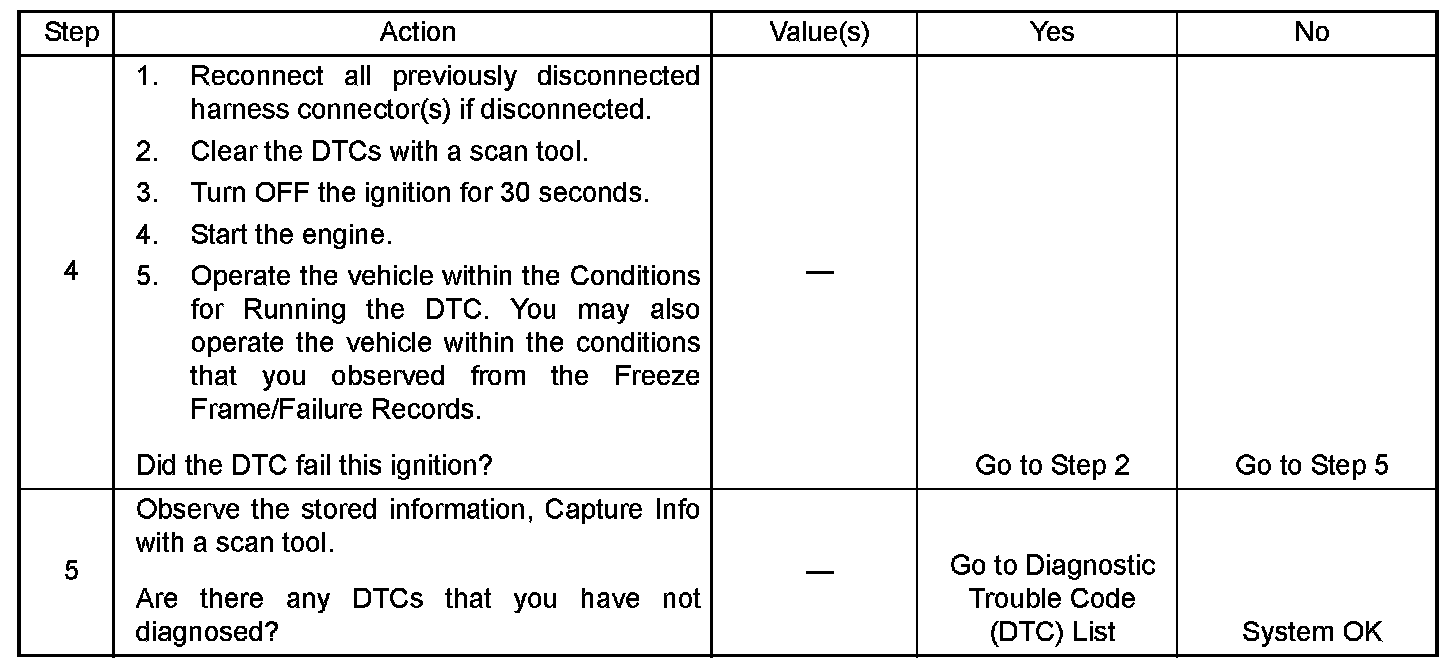 | Step | Action | Value(s) | Yes | No |
|---|---|---|---|---|
| 4 | 1. Reconnect all previously disconnected harness connector(s) if disconnected. 2. Clear the DTCs with a scan tool. 3. Turn OFF the ignition for 30 seconds. 4. Start the engine. 5. Operate the vehicle within the Conditions for Running the DTC. You may also operate the vehicle within the conditions that you observed from the Freeze Frame/Failure Records. Did the DTC fail this ignition? | — | Go to Step 2 | Go to Step 5 |
| 5 | Observe the stored information, Capture Info with a scan tool. Are there any DTCs that you have not diagnosed? | — | Go to Diagnostic Trouble Code (DTC) List | System OK |